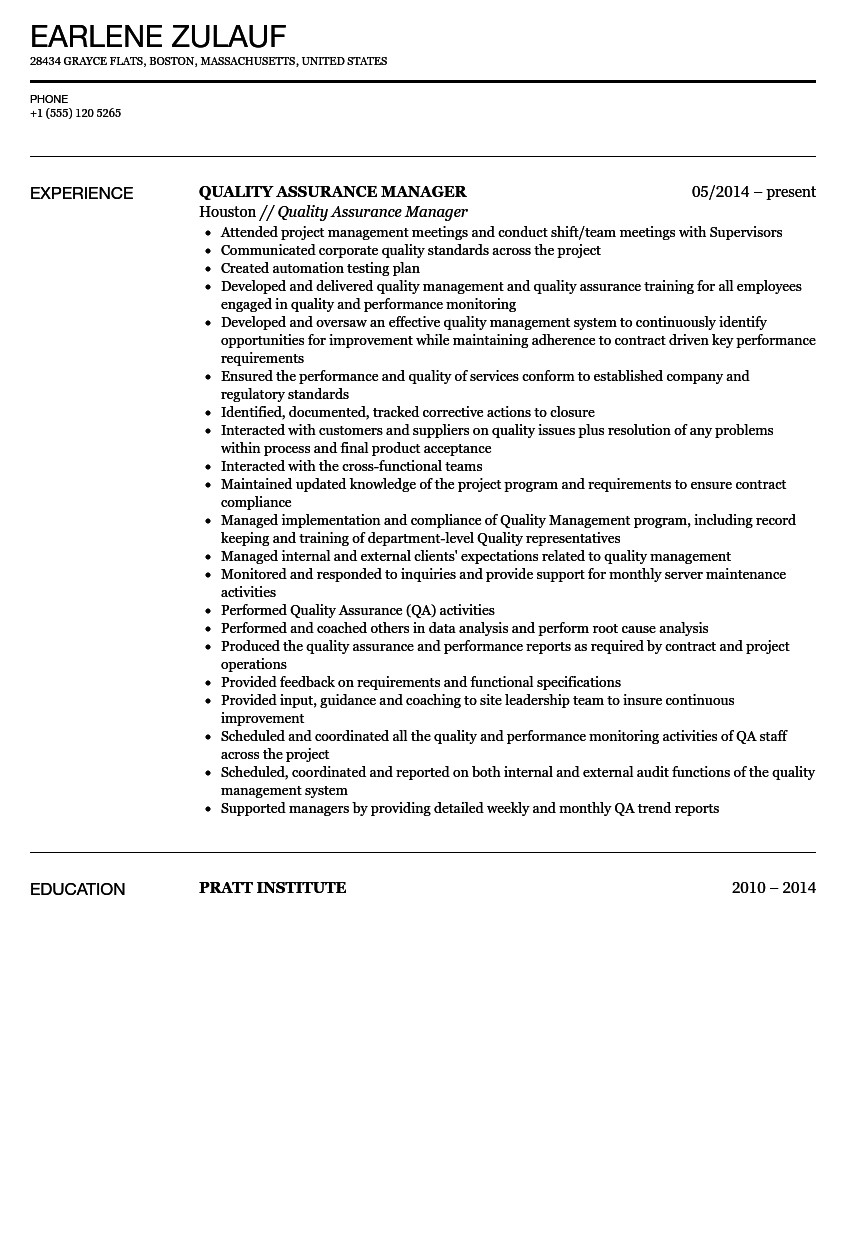 EARLENE ZULAUF
28434 GRAYCE FLATS, BOSTON, MASSACHUSETTS, UNITED STATES

PHONE
+1 (555) 120 5265

EXPERIENCE

QUALITY ASSURANCE MANAGER
05/2014 – present
Houston // Quality Assurance Manager

- Attended project management meetings and conduct shift/team meetings with Supervisors
- Communicated corporate quality standards across the project
- Created automation testing plan
- Developed and delivered quality management and quality assurance training for all employees engaged in quality and performance monitoring
- Developed and oversaw an effective quality management system to continuously identify opportunities for improvement while maintaining adherence to contract driven key performance requirements
- Ensured the performance and quality of services conform to established company and regulatory standards
- Identified, documented, tracked corrective actions to closure
- Interacted with customers and suppliers on quality issues plus resolution of any problems within process and final product acceptance
- Interacted with the cross-functional teams
- Maintained updated knowledge of the project program and requirements to ensure contract compliance
- Managed implementation and compliance of Quality Management program, including record keeping and training of department-level Quality representatives
- Managed internal and external clients' expectations related to quality management
- Monitored and responded to inquiries and provide support for monthly server maintenance activities
- Performed Quality Assurance (QA) activities
- Performed and coached others in data analysis and perform root cause analysis
- Produced the quality assurance and performance reports as required by contract and project operations
- Provided feedback on requirements and functional specifications
- Provided input, guidance and coaching to site leadership team to insure continuous improvement
- Scheduled and coordinated all the quality and performance monitoring activities of QA staff across the project
- Scheduled, coordinated and reported on both internal and external audit functions of the quality management system
- Supported managers by providing detailed weekly and monthly QA trend reports

EDUCATION

PRATT INSTITUTE
2010 – 2014